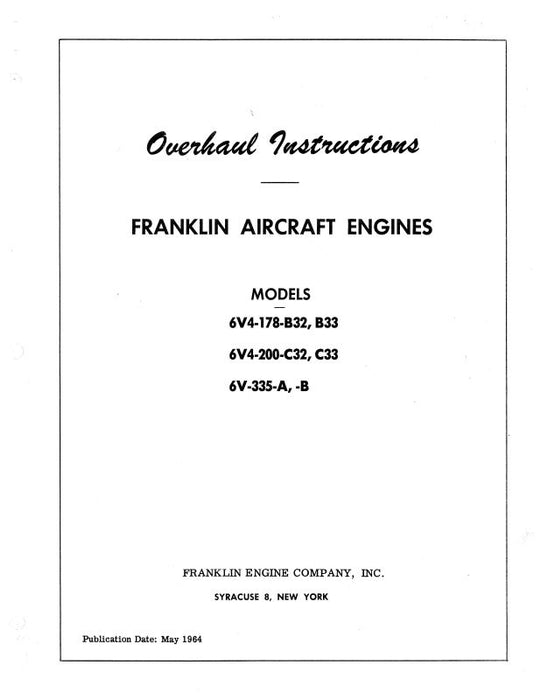 Overhaul Instructions

FRANKLIN AIRCRAFT ENGINES

MODELS

6V4-178-B32, B33

6V4-200-C32, C33

6V-335-A, -B

FRANKLIN ENGINE COMPANY, INC.

SYRACUSE 8, NEW YORK

Publication Date: May 1964